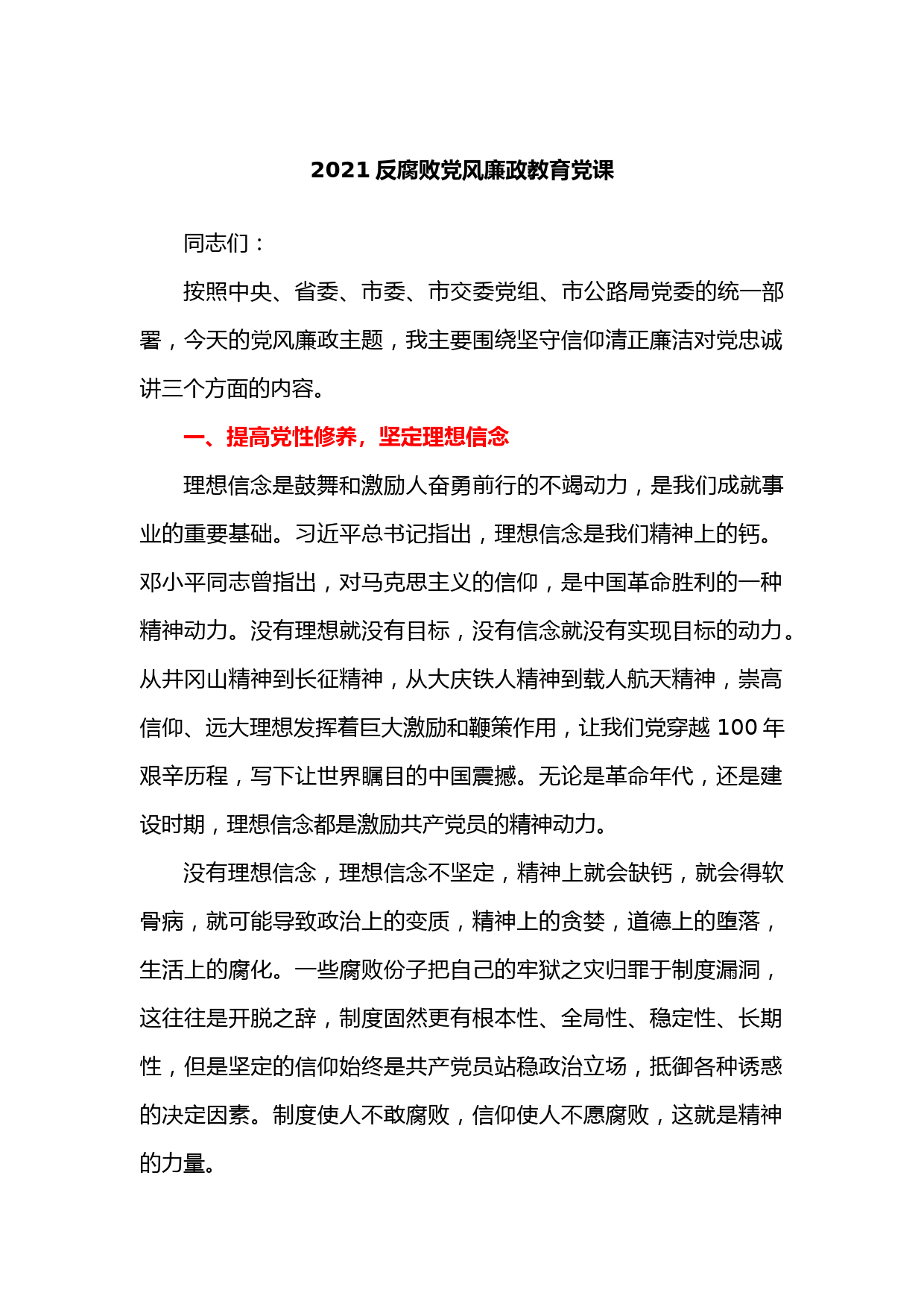 2021 反腐败党风廉政教育党课

同志们：

按照中央、省委、市委、市交委党组、市公路局党委的统一部署，今天的党风廉政主题，我主要围绕坚守信仰清正廉洁对党忠诚讲三个方面的内容。

一、提高党性修养，坚定理想信念

理想信念是鼓舞和激励人奋勇前行的不竭动力，是我们成就事业的重要基础。习近平总书记指出，理想信念是我们精神上的钙。邓小平同志曾指出，对马克思主义的信仰，是中国革命胜利的一种精神动力。没有理想就没有目标，没有信念就没有实现目标的动力。从井冈山精神到长征精神，从大庆铁人精神到载人航天精神，崇高信仰、远大理想发挥着巨大激励和鞭策作用，让我们党穿越 100 年艰辛历程，写下让世界瞩目的中国震撼。无论是革命年代，还是建设时期，理想信念都是激励共产党员的精神动力。

没有理想信念，理想信念不坚定，精神上就会缺钙，就会得软骨病，就可能导致政治上的变质，精神上的贪婪，道德上的堕落，生活上的腐化。一些腐败份子把自己的牢狱之灾归罪于制度漏洞，这往往是开脱之辞，制度固然更有根本性、全局性、稳定性、长期性，但是坚定的信仰始终是共产党员站稳政治立场，抵御各种诱惑的决定因素。制度使人不敢腐败，信仰使人不愿腐败，这就是精神的力量。